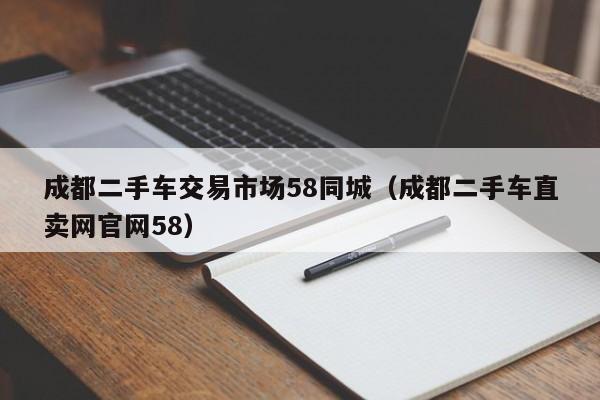 成都二手车交易市场58同城（成都二手车直卖网官网58）